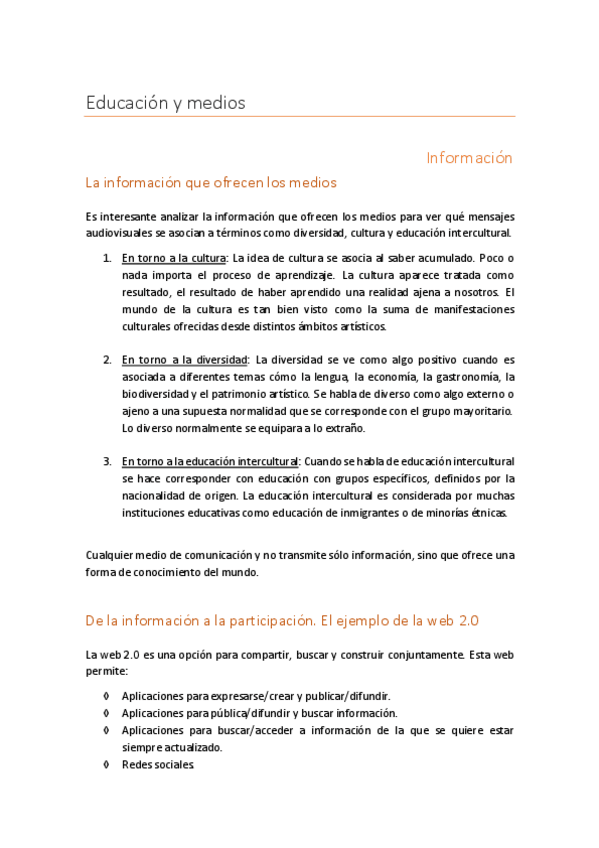 Educación y medios

Información

La información que ofrecen los medios

Es interesante analizar la información que ofrecen los medios para ver qué mensajes audiovisuales se asocian a términos como diversidad, cultura y educación intercultural.

1. En torno a la cultura: La idea de cultura se asocia al saber acumulado. Poco o nada importa el proceso de aprendizaje. La cultura aparece tratada como resultado, el resultado de haber aprendido una realidad ajena a nosotros. El mundo de la cultura es tan bien visto como la suma de manifestaciones culturales ofrecidas desde distintos ámbitos artísticos.

2. En torno a la diversidad: La diversidad se ve como algo positivo cuando es asociada a diferentes temas cómo la lengua, la economía, la gastronomía, la biodiversidad y el patrimonio artístico. Se habla de diverso como algo externo o ajeno a una supuesta normalidad que se corresponde con el grupo mayoritario. Lo diverso normalmente se equipara a lo extraño.

3. En torno a la educación intercultural: Cuando se habla de educación intercultural se hace corresponder con educación con grupos específicos, definidos por la nacionalidad de origen. La educación intercultural es considerada por muchas instituciones educativas como educación de inmigrantes o de minorías étnicas.

Cualquier medio de comunicación y no transmite sólo información, sino que ofrece una forma de conocimiento del mundo.

De la información a la participación. El ejemplo de la web 2.0

La web 2.0 es una opción para compartir, buscar y construir conjuntamente. Esta web permite:

◊ Aplicaciones para expresarse/crear y publicar/difundir.
◊ Aplicaciones para pública/difundir y buscar información.
◊ Aplicaciones para buscar/acceder a información de la que se quiere estar siempre actualizado.
◊ Redes sociales.